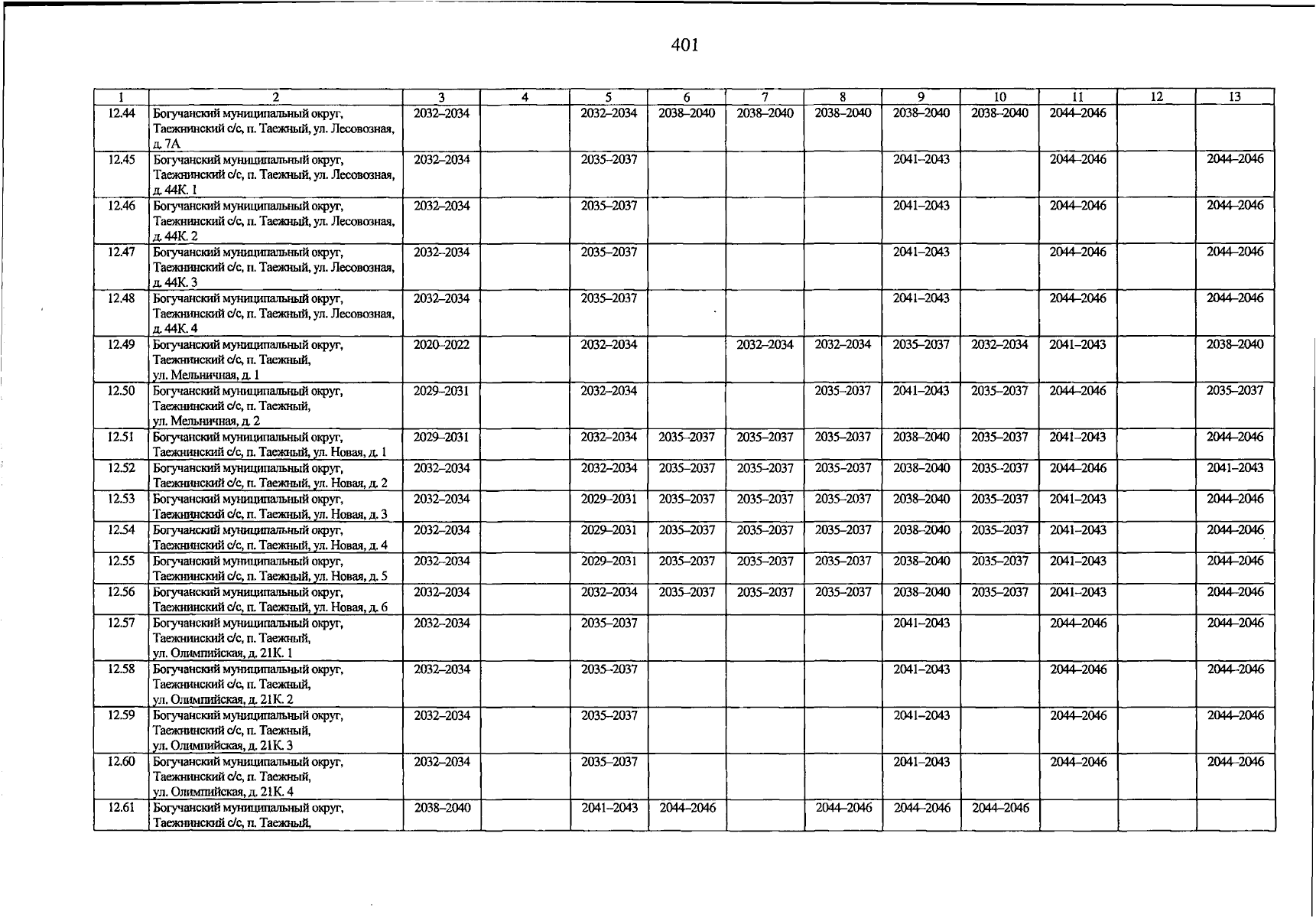 401

| 1 | 2 | 3 | 4 | 5 | 6 | 7 | 8 | 9 | 10 | 11 | 12 | 13 |
|---|---|---|---|---|---|---|---|---|---|---|---|---|
| 12.44 | Богучанский муниципальный округ, Таежнинский с/с, п. Таежный, ул. Лесовозная, д. 7А | 2032–2034 | | 2032–2034 | 2038–2040 | 2038–2040 | 2038–2040 | 2038–2040 | 2038–2040 | 2044–2046 | | |
| 12.45 | Богучанский муниципальный округ, Таежнинский с/с, п. Таежный, ул. Лесовозная, д. 44К. 1 | 2032–2034 | | 2035–2037 | | | | 2041–2043 | | 2044–2046 | | 2044–2046 |
| 12.46 | Богучанский муниципальный округ, Таежнинский с/с, п. Таежный, ул. Лесовозная, д. 44К. 2 | 2032–2034 | | 2035–2037 | | | | 2041–2043 | | 2044–2046 | | 2044–2046 |
| 12.47 | Богучанский муниципальный округ, Таежнинский с/с, п. Таежный, ул. Лесовозная, д. 44К. 3 | 2032–2034 | | 2035–2037 | | | | 2041–2043 | | 2044–2046 | | 2044–2046 |
| 12.48 | Богучанский муниципальный округ, Таежнинский с/с, п. Таежный, ул. Лесовозная, д. 44К. 4 | 2032–2034 | | 2035–2037 | | | | 2041–2043 | | 2044–2046 | | 2044–2046 |
| 12.49 | Богучанский муниципальный округ, Таежнинский с/с, п. Таежный, ул. Мельничная, д. 1 | 2020–2022 | | 2032–2034 | | 2032–2034 | 2032–2034 | 2035–2037 | 2032–2034 | 2041–2043 | | 2038–2040 |
| 12.50 | Богучанский муниципальный округ, Таежнинский с/с, п. Таежный, ул. Мельничная, д. 2 | 2029–2031 | | 2032–2034 | | | 2035–2037 | 2041–2043 | 2035–2037 | 2044–2046 | | 2035–2037 |
| 12.51 | Богучанский муниципальный округ, Таежнинский с/с, п. Таежный, ул. Новая, д. 1 | 2029–2031 | | 2032–2034 | 2035–2037 | 2035–2037 | 2035–2037 | 2038–2040 | 2035–2037 | 2041–2043 | | 2044–2046 |
| 12.52 | Богучанский муниципальный округ, Таежнинский с/с, п. Таежный, ул. Новая, д. 2 | 2032–2034 | | 2032–2034 | 2035–2037 | 2035–2037 | 2035–2037 | 2038–2040 | 2035–2037 | 2044–2046 | | 2041–2043 |
| 12.53 | Богучанский муниципальный округ, Таежнинский с/с, п. Таежный, ул. Новая, д. 3 | 2032–2034 | | 2029–2031 | 2035–2037 | 2035–2037 | 2035–2037 | 2038–2040 | 2035–2037 | 2041–2043 | | 2044–2046 |
| 12.54 | Богучанский муниципальный округ, Таежнинский с/с, п. Таежный, ул. Новая, д. 4 | 2032–2034 | | 2029–2031 | 2035–2037 | 2035–2037 | 2035–2037 | 2038–2040 | 2035–2037 | 2041–2043 | | 2044–2046 |
| 12.55 | Богучанский муниципальный округ, Таежнинский с/с, п. Таежный, ул. Новая, д. 5 | 2032–2034 | | 2029–2031 | 2035–2037 | 2035–2037 | 2035–2037 | 2038–2040 | 2035–2037 | 2041–2043 | | 2044–2046 |
| 12.56 | Богучанский муниципальный округ, Таежнинский с/с, п. Таежный, ул. Новая, д. 6 | 2032–2034 | | 2032–2034 | 2035–2037 | 2035–2037 | 2035–2037 | 2038–2040 | 2035–2037 | 2041–2043 | | 2044–2046 |
| 12.57 | Богучанский муниципальный округ, Таежнинский с/с, п. Таежный, ул. Олимпийская, д. 21К. 1 | 2032–2034 | | 2035–2037 | | | | 2041–2043 | | 2044–2046 | | 2044–2046 |
| 12.58 | Богучанский муниципальный округ, Таежнинский с/с, п. Таежный, ул. Олимпийская, д. 21К. 2 | 2032–2034 | | 2035–2037 | | | | 2041–2043 | | 2044–2046 | | 2044–2046 |
| 12.59 | Богучанский муниципальный округ, Таежнинский с/с, п. Таежный, ул. Олимпийская, д. 21К. 3 | 2032–2034 | | 2035–2037 | | | | 2041–2043 | | 2044–2046 | | 2044–2046 |
| 12.60 | Богучанский муниципальный округ, Таежнинский с/с, п. Таежный, ул. Олимпийская, д. 21К. 4 | 2032–2034 | | 2035–2037 | | | | 2041–2043 | | 2044–2046 | | 2044–2046 |
| 12.61 | Богучанский муниципальный округ, Таежнинский с/с, п. Таежный, | 2038–2040 | | 2041–2043 | 2044–2046 | | 2044–2046 | 2044–2046 | 2044–2046 | | | |